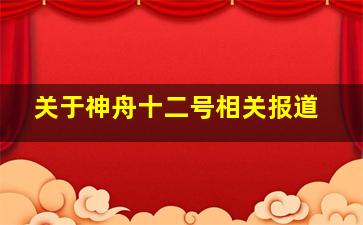 关于神舟十二号相关报道